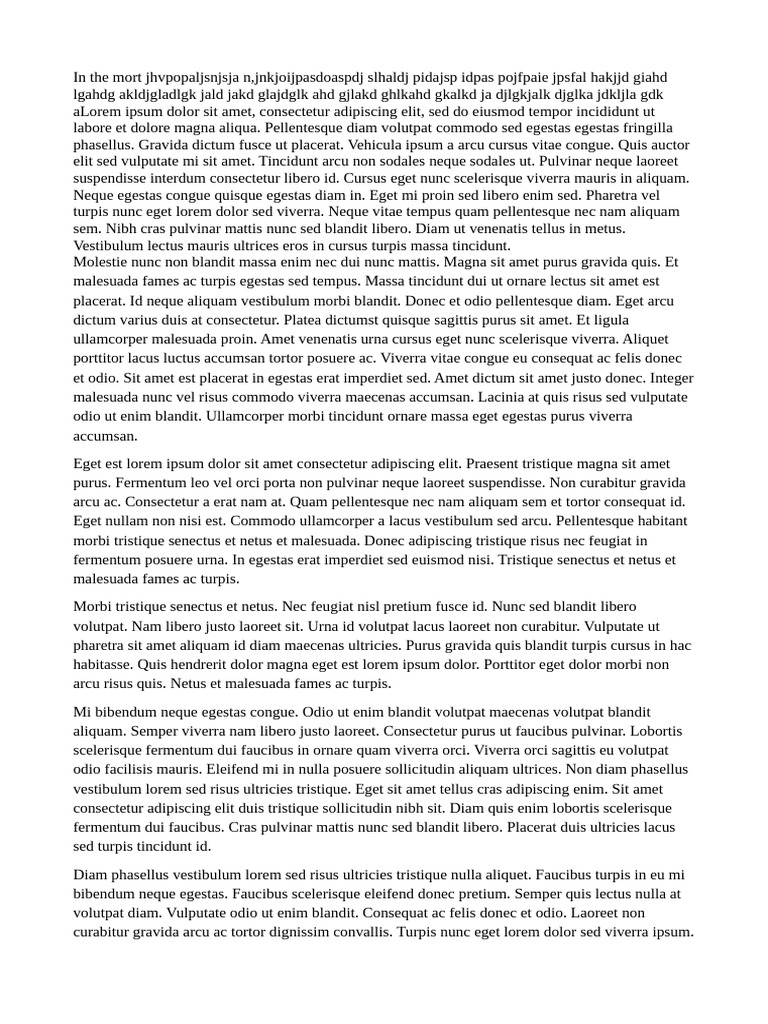 In the mort jhvpopaljsnjsja n,jnkjoijpasdoaspdj slhaldj pidajsp idpas pojfpaie jpsfal hakjjd giahd lgahdg akldjgladlgk jald jakd glajdglk ahd gjlakd ghlkahd gkalkd ja djlgkjalk djglka jdkljla gdk aLorem ipsum dolor sit amet, consectetur adipiscing elit, sed do eiusmod tempor incididunt ut labore et dolore magna aliqua. Pellentesque diam volutpat commodo sed egestas egestas fringilla phasellus. Gravida dictum fusce ut placerat. Vehicula ipsum a arcu cursus vitae congue. Quis auctor elit sed vulputate mi sit amet. Tincidunt arcu non sodales neque sodales ut. Pulvinar neque laoreet suspendisse interdum consectetur libero id. Cursus eget nunc scelerisque viverra mauris in aliquam. Neque egestas congue quisque egestas diam in. Eget mi proin sed libero enim sed. Pharetra vel turpis nunc eget lorem dolor sed viverra. Neque vitae tempus quam pellentesque nec nam aliquam sem. Nibh cras pulvinar mattis nunc sed blandit libero. Diam ut venenatis tellus in metus. Vestibulum lectus mauris ultrices eros in cursus turpis massa tincidunt.
Molestie nunc non blandit massa enim nec dui nunc mattis. Magna sit amet purus gravida quis. Et malesuada fames ac turpis egestas sed tempus. Massa tincidunt dui ut ornare lectus sit amet est placerat. Id neque aliquam vestibulum morbi blandit. Donec et odio pellentesque diam. Eget arcu dictum varius duis at consectetur. Platea dictumst quisque sagittis purus sit amet. Et ligula ullamcorper malesuada proin. Amet venenatis urna cursus eget nunc scelerisque viverra. Aliquet porttitor lacus luctus accumsan tortor posuere ac. Viverra vitae congue eu consequat ac felis donec et odio. Sit amet est placerat in egestas erat imperdiet sed. Amet dictum sit amet justo donec. Integer malesuada nunc vel risus commodo viverra maecenas accumsan. Lacinia at quis risus sed vulputate odio ut enim blandit. Ullamcorper morbi tincidunt ornare massa eget egestas purus viverra accumsan.

Eget est lorem ipsum dolor sit amet consectetur adipiscing elit. Praesent tristique magna sit amet purus. Fermentum leo vel orci porta non pulvinar neque laoreet suspendisse. Non curabitur gravida arcu ac. Consectetur a erat nam at. Quam pellentesque nec nam aliquam sem et tortor consequat id. Eget nullam non nisi est. Commodo ullamcorper a lacus vestibulum sed arcu. Pellentesque habitant morbi tristique senectus et netus et malesuada. Donec adipiscing tristique risus nec feugiat in fermentum posuere urna. In egestas erat imperdiet sed euismod nisi. Tristique senectus et netus et malesuada fames ac turpis.

Morbi tristique senectus et netus. Nec feugiat nisl pretium fusce id. Nunc sed blandit libero volutpat. Nam libero justo laoreet sit. Urna id volutpat lacus laoreet non curabitur. Vulputate ut pharetra sit amet aliquam id diam maecenas ultricies. Purus gravida quis blandit turpis cursus in hac habitasse. Quis hendrerit dolor magna eget est lorem ipsum dolor. Porttitor eget dolor morbi non arcu risus quis. Netus et malesuada fames ac turpis.

Mi bibendum neque egestas congue. Odio ut enim blandit volutpat maecenas volutpat blandit aliquam. Semper viverra nam libero justo laoreet. Consectetur purus ut faucibus pulvinar. Lobortis scelerisque fermentum dui faucibus in ornare quam viverra orci. Viverra orci sagittis eu volutpat odio facilisis mauris. Eleifend mi in nulla posuere sollicitudin aliquam ultrices. Non diam phasellus vestibulum lorem sed risus ultricies tristique. Eget sit amet tellus cras adipiscing enim. Sit amet consectetur adipiscing elit duis tristique sollicitudin nibh sit. Diam quis enim lobortis scelerisque fermentum dui faucibus. Cras pulvinar mattis nunc sed blandit libero. Placerat duis ultricies lacus sed turpis tincidunt id.

Diam phasellus vestibulum lorem sed risus ultricies tristique nulla aliquet. Faucibus turpis in eu mi bibendum neque egestas. Faucibus scelerisque eleifend donec pretium. Semper quis lectus nulla at volutpat diam. Vulputate odio ut enim blandit. Consequat ac felis donec et odio. Laoreet non curabitur gravida arcu ac tortor dignissim convallis. Turpis nunc eget lorem dolor sed viverra ipsum.